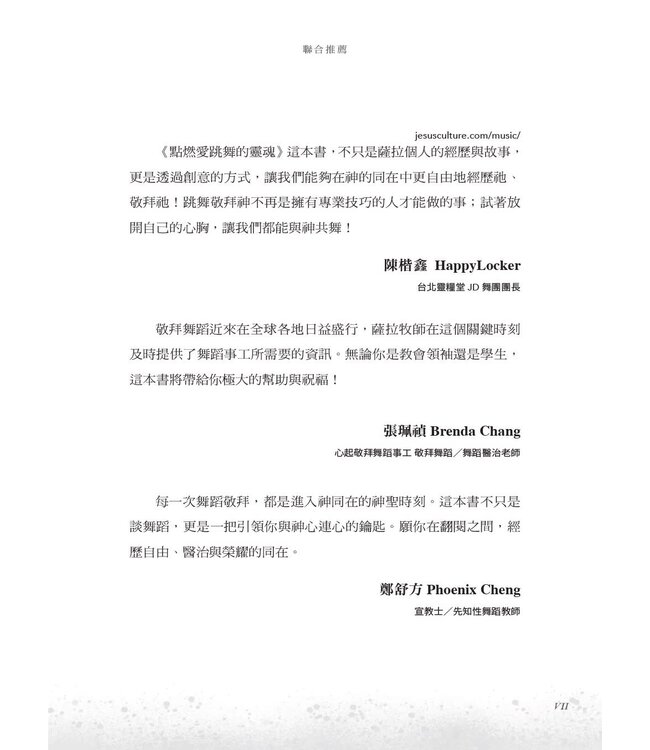 聯合推薦

jesusculture.com/music/

《點燃愛跳舞的靈魂》這本書，不只是薩拉個人的經歷與故事，更是透過創意的方式，讓我們能夠在神的同在中更自由地經歷祂、敬拜祂！跳舞敬拜神不再是擁有專業技巧的人才能做的事；試著放開自己的心胸，讓我們都能與神共舞！

陳楷鑫 HappyLocker
台北靈糧堂 JD 舞團團長

敬拜舞蹈近來在全球各地日益盛行，薩拉牧師在這個關鍵時刻及時提供了舞蹈事工所需要的資訊。無論你是教會領袖還是學生，這本書將帶給你極大的幫助與祝福！

張珮禎 Brenda Chang
心起敬拜舞蹈事工 敬拜舞蹈／舞蹈醫治老師

每一次舞蹈敬拜，都是進入神同在的神聖時刻。這本書不只是談舞蹈，更是一把引領你與神心連心的鑰匙。願你在翻閱之間，經歷自由、醫治與榮耀的同在。

鄭舒方 Phoenix Cheng
宣教士／先知性舞蹈教師

VII